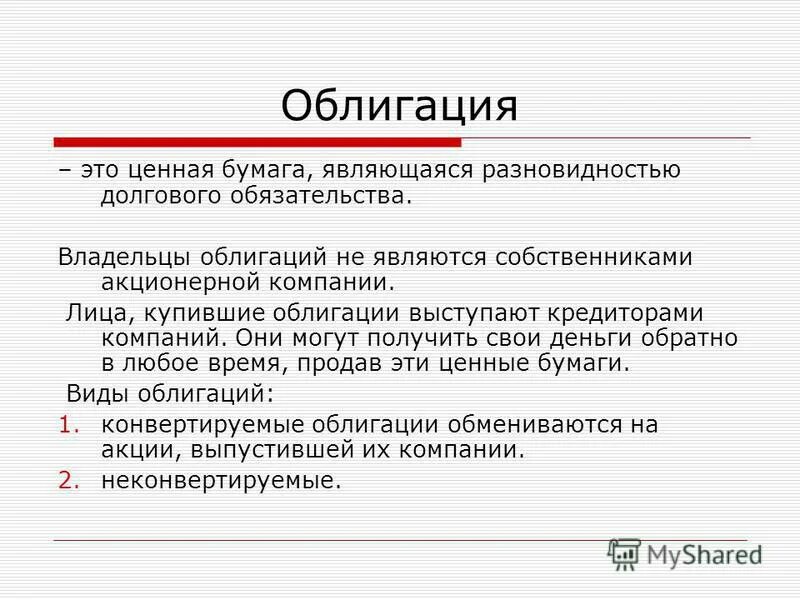 Облигация

– это ценная бумага, являющаяся разновидностью долгового обязательства.

Владельцы облигаций не являются собственниками акционерной компании.

Лица, купившие облигации выступают кредиторами компаний. Они могут получить свои деньги обратно в любое время, продав эти ценные бумаги.

Виды облигаций:

1. конвертируемые облигации обмениваются на акции, выпустившей их компании.
2. неконвертируемые.

MyShared